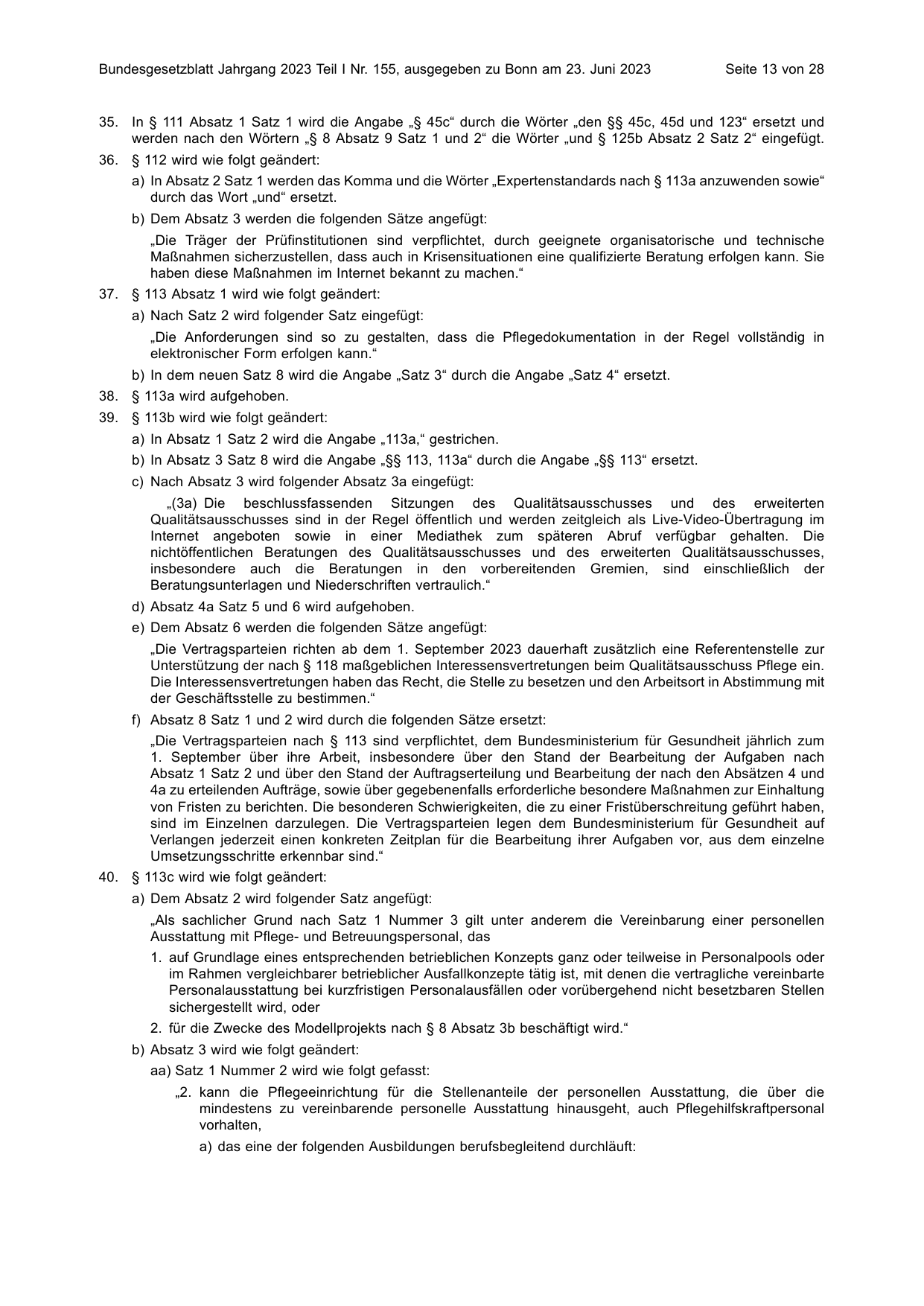 Bundesgesetzblatt Jahrgang 2023 Teil I Nr. 155, ausgegeben zu Bonn am 23. Juni 2023 Seite 13 von 28

35. In § 111 Absatz 1 Satz 1 wird die Angabe „§ 45c“ durch die Wörter „den §§ 45c, 45d und 123“ ersetzt und werden nach den Wörtern „§ 8 Absatz 9 Satz 1 und 2“ die Wörter „und § 125b Absatz 2 Satz 2“ eingefügt.

36. § 112 wird wie folgt geändert:

a) In Absatz 2 Satz 1 werden das Komma und die Wörter „Expertenstandards nach § 113a anzuwenden sowie“ durch das Wort „und“ ersetzt.

b) Dem Absatz 3 werden die folgenden Sätze angefügt:

„Die Träger der Prüfinstitutionen sind verpflichtet, durch geeignete organisatorische und technische Maßnahmen sicherzustellen, dass auch in Krisensituationen eine qualifizierte Beratung erfolgen kann. Sie haben diese Maßnahmen im Internet bekannt zu machen.“

37. § 113 Absatz 1 wird wie folgt geändert:

a) Nach Satz 2 wird folgender Satz eingefügt:

„Die Anforderungen sind so zu gestalten, dass die Pflegedokumentation in der Regel vollständig in elektronischer Form erfolgen kann.“

b) In dem neuen Satz 8 wird die Angabe „Satz 3“ durch die Angabe „Satz 4“ ersetzt.

38. § 113a wird aufgehoben.

39. § 113b wird wie folgt geändert:

a) In Absatz 1 Satz 2 wird die Angabe „113a,“ gestrichen.

b) In Absatz 3 Satz 8 wird die Angabe „§§ 113, 113a“ durch die Angabe „§§ 113“ ersetzt.

c) Nach Absatz 3 wird folgender Absatz 3a eingefügt:

„(3a) Die beschlussfassenden Sitzungen des Qualitätsausschusses und des erweiterten Qualitätsausschusses sind in der Regel öffentlich und werden zeitgleich als Live-Video-Übertragung im Internet angeboten sowie in einer Mediathek zum späteren Abruf verfügbar gehalten. Die nichtöffentlichen Beratungen des Qualitätsausschusses und des erweiterten Qualitätsausschusses, insbesondere auch die Beratungen in den vorbereitenden Gremien, sind einschließlich der Beratungsunterlagen und Niederschriften vertraulich.“

d) Absatz 4a Satz 5 und 6 wird aufgehoben.

e) Dem Absatz 6 werden die folgenden Sätze angefügt:

„Die Vertragsparteien richten ab dem 1. September 2023 dauerhaft zusätzlich eine Referentenstelle zur Unterstützung der nach § 118 maßgeblichen Interessensvertretungen beim Qualitätsausschuss Pflege ein. Die Interessensvertretungen haben das Recht, die Stelle zu besetzen und den Arbeitsort in Abstimmung mit der Geschäftsstelle zu bestimmen.“

f) Absatz 8 Satz 1 und 2 wird durch die folgenden Sätze ersetzt:

„Die Vertragsparteien nach § 113 sind verpflichtet, dem Bundesministerium für Gesundheit jährlich zum 1. September über ihre Arbeit, insbesondere über den Stand der Bearbeitung der Aufgaben nach Absatz 1 Satz 2 und über den Stand der Auftragserteilung und Bearbeitung der nach den Absätzen 4 und 4a zu erteilenden Aufträge, sowie über gegebenenfalls erforderliche besondere Maßnahmen zur Einhaltung von Fristen zu berichten. Die besonderen Schwierigkeiten, die zu einer Fristüberschreitung geführt haben, sind im Einzelnen darzulegen. Die Vertragsparteien legen dem Bundesministerium für Gesundheit auf Verlangen jederzeit einen konkreten Zeitplan für die Bearbeitung ihrer Aufgaben vor, aus dem einzelne Umsetzungsschritte erkennbar sind.“

40. § 113c wird wie folgt geändert:

a) Dem Absatz 2 wird folgender Satz angefügt:

„Als sachlicher Grund nach Satz 1 Nummer 3 gilt unter anderem die Vereinbarung einer personellen Ausstattung mit Pflege- und Betreuungspersonal, das

1. auf Grundlage eines entsprechenden betrieblichen Konzepts ganz oder teilweise in Personalpools oder im Rahmen vergleichbarer betrieblicher Ausfallkonzepte tätig ist, mit denen die vertragliche vereinbarte Personalausstattung bei kurzfristigen Personalausfällen oder vorübergehend nicht besetzbaren Stellen sichergestellt wird, oder

2. für die Zwecke des Modellprojekts nach § 8 Absatz 3b beschäftigt wird.“

b) Absatz 3 wird wie folgt geändert:

aa) Satz 1 Nummer 2 wird wie folgt gefasst:

„2. kann die Pflegeeinrichtung für die Stellenanteile der personellen Ausstattung, die über die mindestens zu vereinbarende personelle Ausstattung hinausgeht, auch Pflegehilfskraftpersonal vorhalten,

a) das eine der folgenden Ausbildungen berufsbegleitend durchläuft: